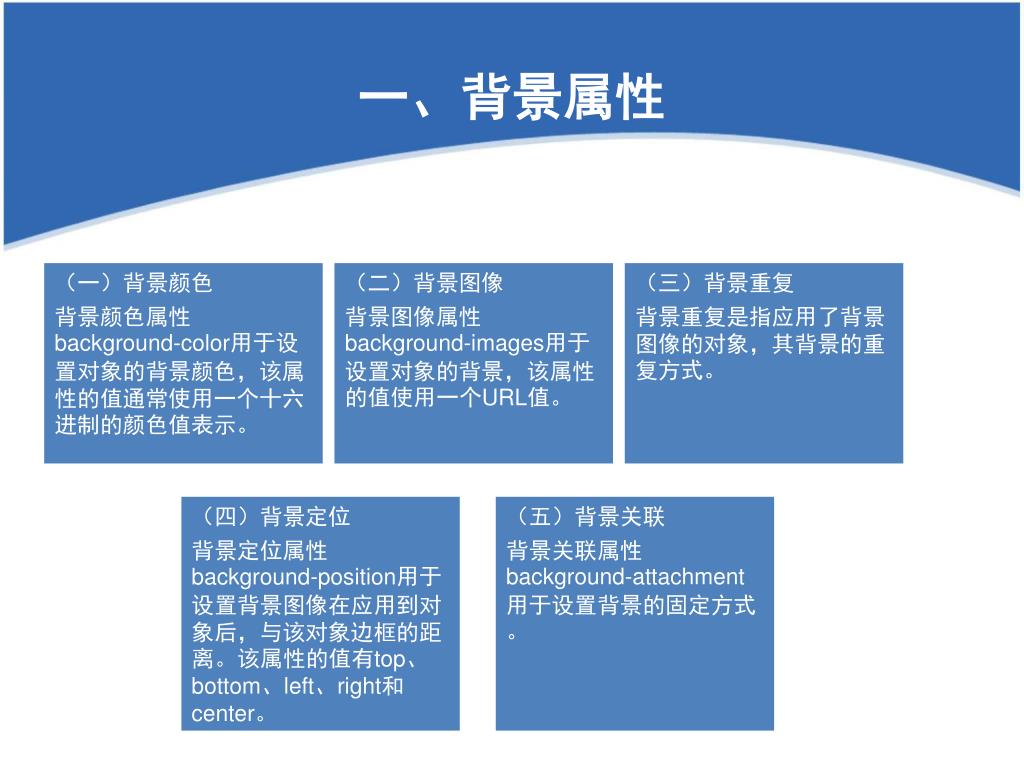 一、背景属性

（一）背景颜色

背景颜色属性background-color用于设置对象的背景颜色，该属性的值通常使用一个十六进制的颜色值表示。

（二）背景图像

背景图像属性background-images用于设置对象的背景，该属性的值使用一个URL值。

（三）背景重复

背景重复是指应用了背景图像的对象，其背景的重复方式。

（四）背景定位

背景定位属性background-position用于设置背景图像在应用到对象后，与该对象边框的距离。该属性的值有top、bottom、left、right和center。

（五）背景关联

背景关联属性background-attachment用于设置背景的固定方式。